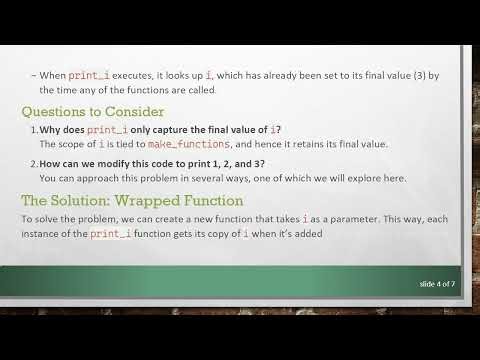 – When print_i executes, it looks up i, which has already been set to its final value (3) by the time any of the functions are called.

Questions to Consider

1. Why does print_i only capture the final value of i?
The scope of i is tied to make_functions, and hence it retains its final value.

2. How can we modify this code to print 1, 2, and 3?
You can approach this problem in several ways, one of which we will explore here.

The Solution: Wrapped Function

To solve the problem, we can create a new function that takes i as a parameter. This way, each instance of the print_i function gets its copy of i when it's added

slide 4 of 7